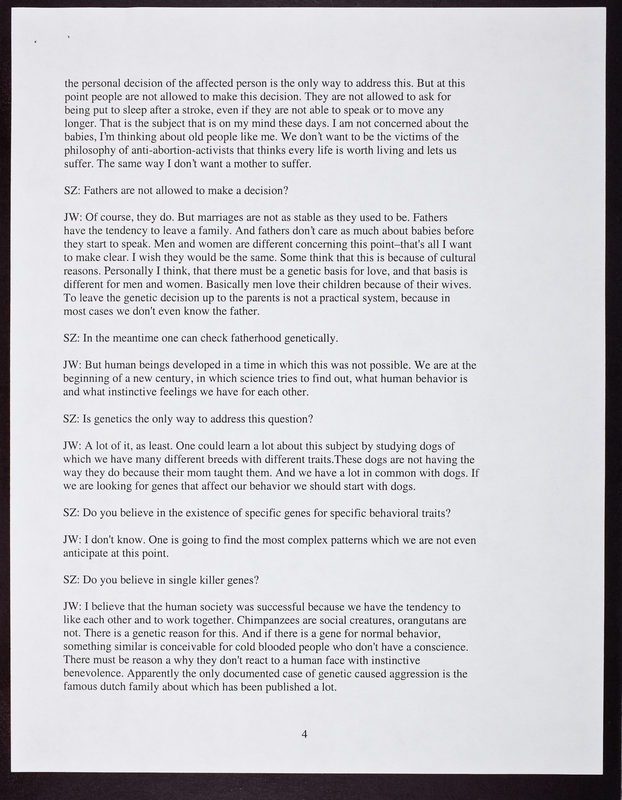 the personal decision of the affected person is the only way to address this. But at this point people are not allowed to make this decision. They are not allowed to ask for being put to sleep after a stroke, even if they are not able to speak or to move any longer. That is the subject that is on my mind these days. I am not concerned about the babies, I'm thinking about old people like me. We don't want to be the victims of the philosophy of anti-abortion-activists that thinks every life is worth living and lets us suffer. The same way I don't want a mother to suffer.

SZ: Fathers are not allowed to make a decision?

JW: Of course, they do. But marriages are not as stable as they used to be. Fathers have the tendency to leave a family. And fathers don't care as much about babies before they start to speak. Men and women are different concerning this point–that's all I want to make clear. I wish they would be the same. Some think that this is because of cultural reasons. Personally I think, that there must be a genetic basis for love, and that basis is different for men and women. Basically men love their children because of their wives. To leave the genetic decision up to the parents is not a practical system, because in most cases we don't even know the father.

SZ: In the meantime one can check fatherhood genetically.

JW: But human beings developed in a time in which this was not possible. We are at the beginning of a new century, in which science tries to find out, what human behavior is and what instinctive feelings we have for each other.

SZ: Is genetics the only way to address this question?

JW: A lot of it, as least. One could learn a lot about this subject by studying dogs of which we have many different breeds with different traits.These dogs are not having the way they do because their mom taught them. And we have a lot in common with dogs. If we are looking for genes that affect our behavior we should start with dogs.

SZ: Do you believe in the existence of specific genes for specific behavioral traits?

JW: I don't know. One is going to find the most complex patterns which we are not even anticipate at this point.

SZ: Do you believe in single killer genes?

JW: I believe that the human society was successful because we have the tendency to like each other and to work together. Chimpanzees are social creatures, orangutans are not. There is a genetic reason for this. And if there is a gene for normal behavior, something similar is conceivable for cold blooded people who don't have a conscience. There must be reason a why they don't react to a human face with instinctive benevolence. Apparently the only documented case of genetic caused aggression is the famous dutch family about which has been published a lot.

4